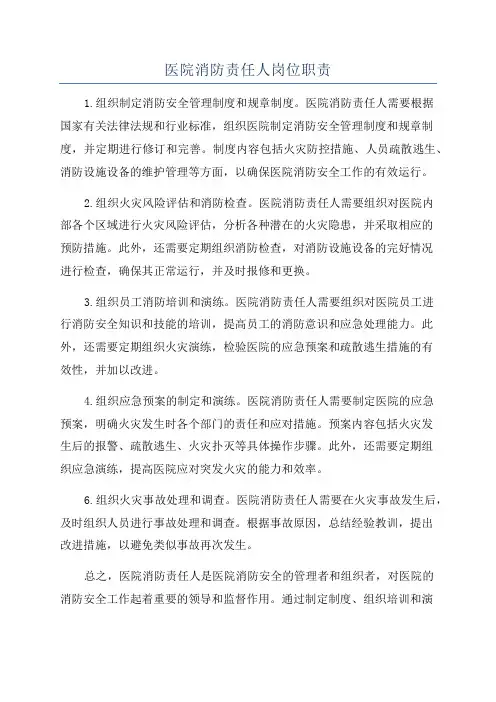 医院消防责任人岗位职责

1.组织制定消防安全管理制度和规章制度。医院消防责任人需要根据国家有关法律法规和行业标准，组织医院制定消防安全管理制度和规章制度，并定期进行修订和完善。制度内容包括火灾防控措施、人员疏散逃生、消防设施设备的维护管理等方面，以确保医院消防安全工作的有效运行。

2.组织火灾风险评估和消防检查。医院消防责任人需要组织对医院内部各个区域进行火灾风险评估，分析各种潜在的火灾隐患，并采取相应的预防措施。此外，还需要定期组织消防检查，对消防设施设备的完好情况进行检查，确保其正常运行，并及时报修和更换。

3.组织员工消防培训和演练。医院消防责任人需要组织对医院员工进行消防安全知识和技能的培训，提高员工的消防意识和应急处理能力。此外，还需要定期组织火灾演练，检验医院的应急预案和疏散逃生措施的有效性，并加以改进。

4.组织应急预案的制定和演练。医院消防责任人需要制定医院的应急预案，明确火灾发生时各个部门的责任和应对措施。预案内容包括火灾发生后的报警、疏散逃生、火灾扑灭等具体操作步骤。此外，还需要定期组织应急演练，提高医院应对突发火灾的能力和效率。

6.组织火灾事故处理和调查。医院消防责任人需要在火灾事故发生后，及时组织人员进行事故处理和调查。根据事故原因，总结经验教训，提出改进措施，以避免类似事故再次发生。

总之，医院消防责任人是医院消防安全的管理者和组织者，对医院的消防安全工作起着重要的领导和监督作用。通过制定制度、组织培训和演